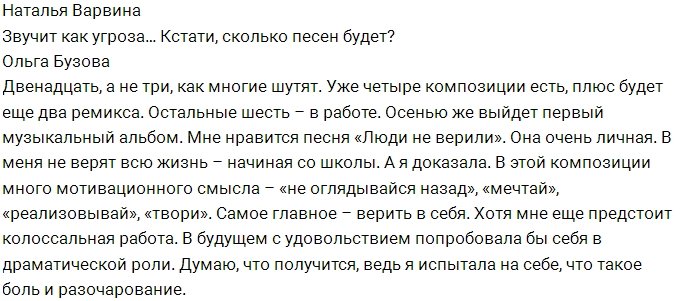 Наталья Варвина
Звучит как угроза... Кстати, сколько песен будет?
Ольга Бузова
Двенадцать, а не три, как многие шутят. Уже четыре композиции есть, плюс будет еще два ремикса. Остальные шесть – в работе. Осенью же выйдет первый музыкальный альбом. Мне нравится песня «Люди не верили». Она очень личная. В меня не верят всю жизнь – начиная со школы. А я доказала. В этой композиции много мотивационного смысла – «не оглядывайся назад», «мечтай», «реализовывай», «твори». Самое главное – верить в себя. Хотя мне еще предстоит колоссальная работа. В будущем с удовольствием попробовала бы себя в драматической роли. Думаю, что получится, ведь я испытала на себе, что такое боль и разочарование.